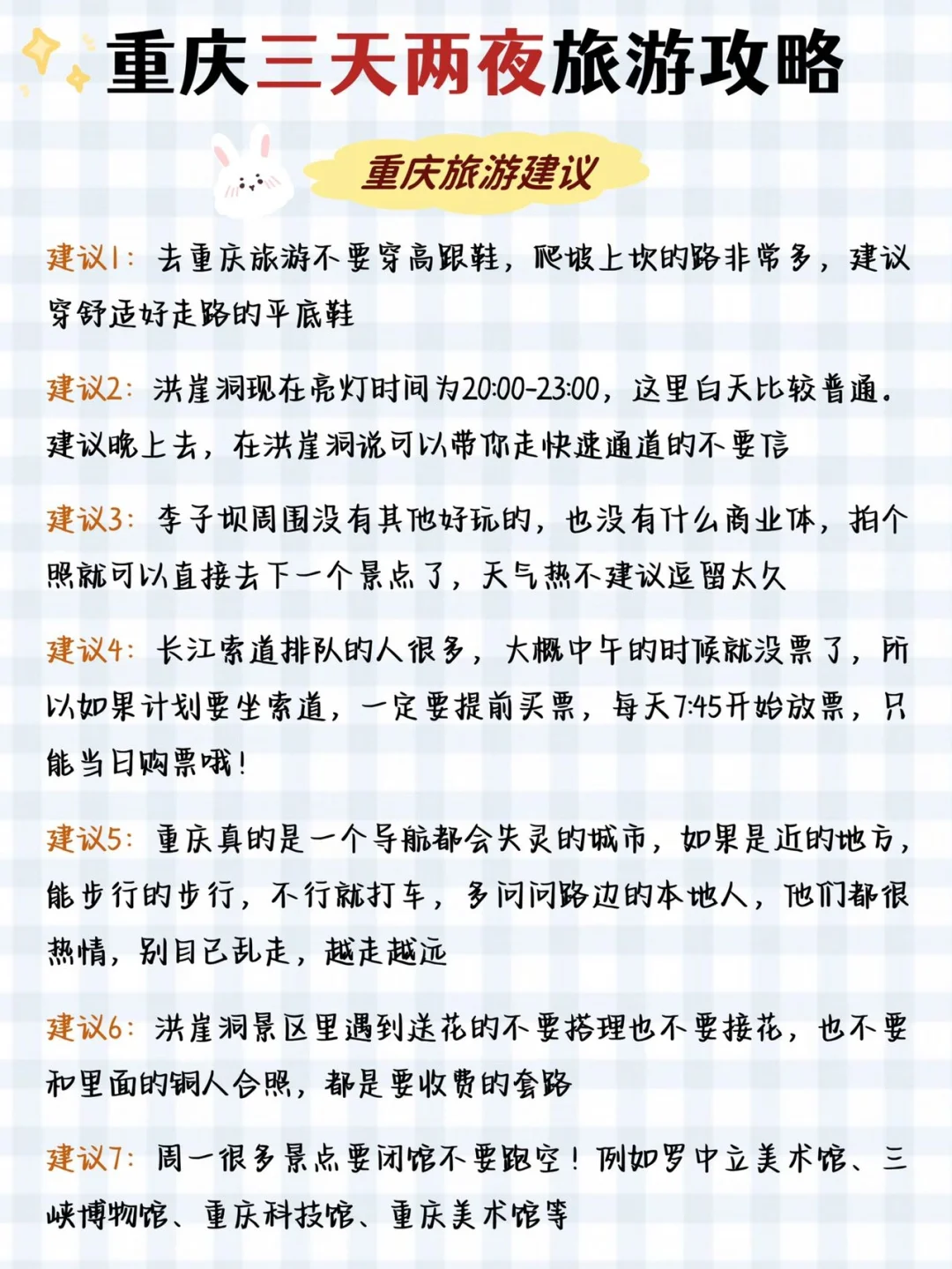 重庆三天两夜旅游攻略

重庆旅游建议

建议1：去重庆旅游不要穿高跟鞋，爬坡上坎的路非常多，建议穿舒适好走路的平底鞋

建议2：洪崖洞现在亮灯时间为20:00-23:00，这里白天比较普通。建议晚上去，在洪崖洞说可以带你走快速通道的不要信

建议3：李子坝周围没有其他好玩的，也没有什么商业体，拍个照就可以直接去下一个景点了，天气热不建议逗留太久

建议4：长江索道排队的人很多，大概中午的时候就没票了，所以如果计划要坐索道，一定要提前买票，每天7:45开始放票，只能当日购票哦！

建议5：重庆真的是一个导航都会失灵的城市，如果是近的地方，能步行的步行，不行就打车，多问问路边的本地人，他们都很热情，别自己乱走，越走越远

建议6：洪崖洞景区里遇到送花的不要搭理也不要接花，也不要和里面的铜人合照，都是要收费的套路

建议7：周一很多景点要闭馆不要跑空！例如罗中立美术馆、三峡博物馆、重庆科技馆、重庆美术馆等